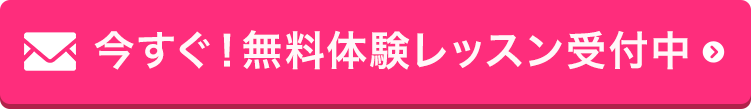 今すぐ！無料体験レッスン受付中